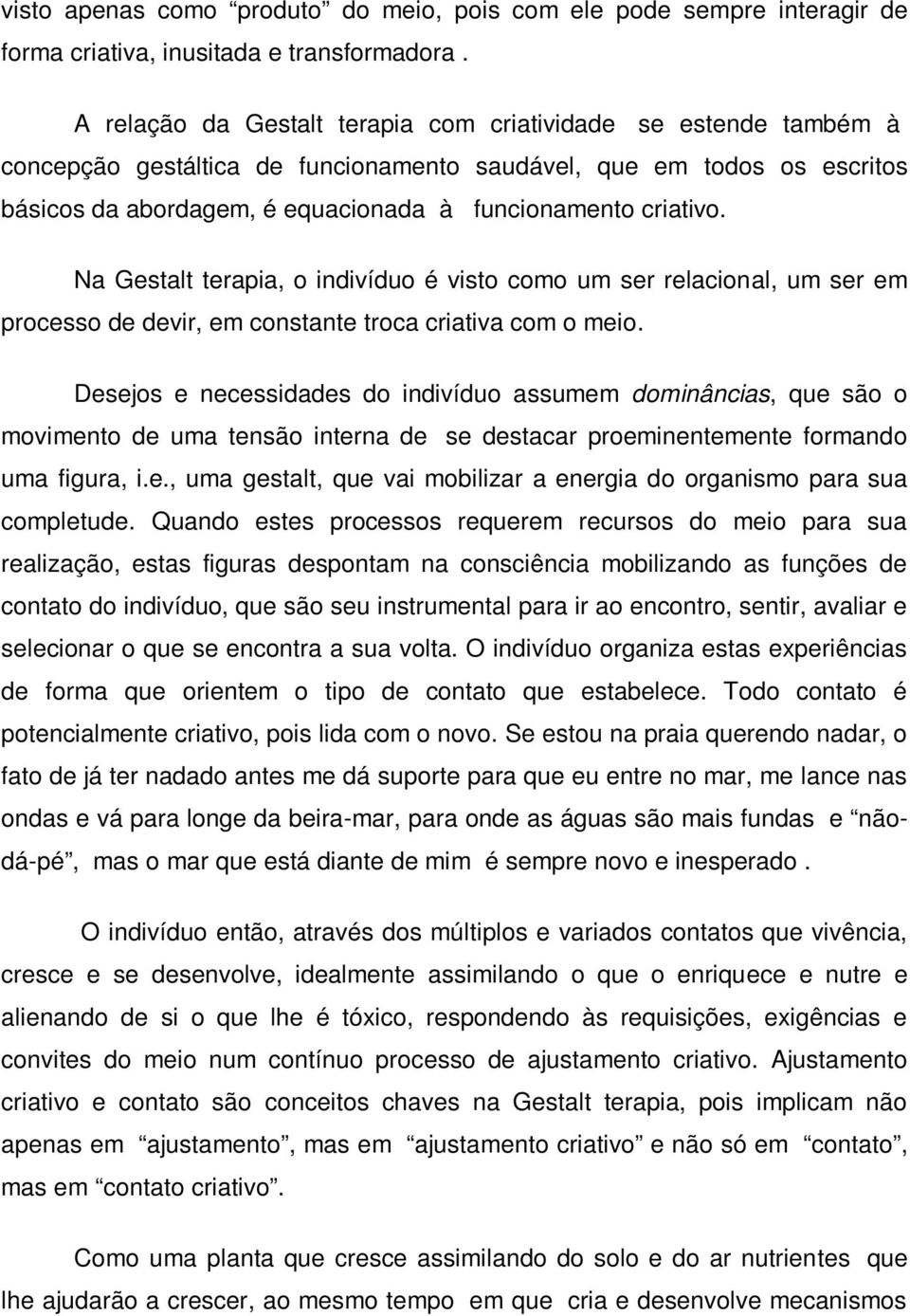 visto apenas como “produto” do meio, pois com ele pode sempre interagir de forma criativa, inusitada e transformadora .

A relação da Gestalt terapia com criatividade se estende também à concepção gestáltica de funcionamento saudável, que em todos os escritos básicos da abordagem, é equacionada à funcionamento criativo.

Na Gestalt terapia, o indivíduo é visto como um ser relacional, um ser em processo de devir, em constante troca criativa com o meio.

Desejos e necessidades do indivíduo assumem dominâncias, que são o movimento de uma tensão interna de se destacar proeminentemente formando uma figura, i.e., uma gestalt, que vai mobilizar a energia do organismo para sua completude. Quando estes processos requerem recursos do meio para sua realização, estas figuras despontam na consciência mobilizando as funções de contato do indivíduo, que são seu instrumental para ir ao encontro, sentir, avaliar e selecionar o que se encontra a sua volta. O indivíduo organiza estas experiências de forma que orientem o tipo de contato que estabelece. Todo contato é potencialmente criativo, pois lida com o novo. Se estou na praia querendo nadar, o fato de já ter nadado antes me dá suporte para que eu entre no mar, me lance nas ondas e vá para longe da beira-mar, para onde as águas são mais fundas e “não-dá-pé”, mas o mar que está diante de mim é sempre novo e inesperado .

O indivíduo então, através dos múltiplos e variados contatos que vivência, cresce e se desenvolve, idealmente assimilando o que o enriquece e nutre e alienando de si o que lhe é tóxico, respondendo às requisições, exigências e convites do meio num contínuo processo de ajustamento criativo. Ajustamento criativo e contato são conceitos chaves na Gestalt terapia, pois implicam não apenas em “ajustamento”, mas em “ajustamento criativo” e não só em “contato”, mas em “contato criativo”.

Como uma planta que cresce assimilando do solo e do ar nutrientes que lhe ajudarão a crescer, ao mesmo tempo em que cria e desenvolve mecanismos